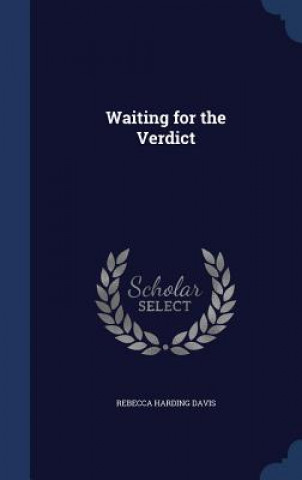 Waiting for the Verdict

Scholar SELECT

REBECCA HARDING DAVIS